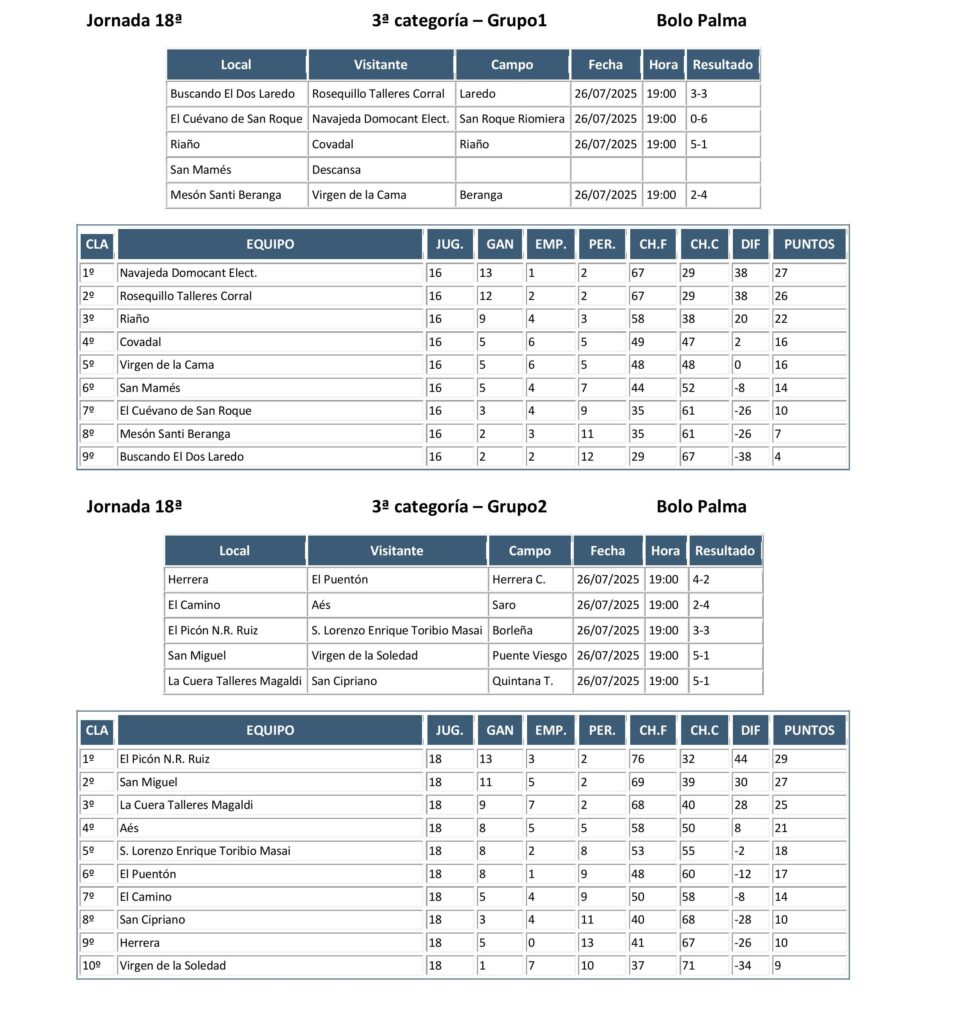 Jornada 18ª 3ª categoría – Grupo1 Bolo Palma

| Local | Visitante | Campo | Fecha | Hora | Resultado |
|---|---|---|---|---|---|
| Buscando El Dos Laredo | Rosequillo Talleres Corral | Laredo | 26/07/2025 | 19:00 | 3-3 |
| El Cuévano de San Roque | Navajeda Domocant Elect. | San Roque Riomiera | 26/07/2025 | 19:00 | 0-6 |
| Riaño | Covadal | Riaño | 26/07/2025 | 19:00 | 5-1 |
| San Mamés | Descansa | | | | |
| Mesón Santi Beranga | Virgen de la Cama | Beranga | 26/07/2025 | 19:00 | 2-4 |

| CLA | EQUIPO | JUG. | GAN | EMP. | PER. | CH.F | CH.C | DIF | PUNTOS |
|---|---|---|---|---|---|---|---|---|---|
| 1º | Navajeda Domocant Elect. | 16 | 13 | 1 | 2 | 67 | 29 | 38 | 27 |
| 2º | Rosequillo Talleres Corral | 16 | 12 | 2 | 2 | 67 | 29 | 38 | 26 |
| 3º | Riaño | 16 | 9 | 4 | 3 | 58 | 38 | 20 | 22 |
| 4º | Covadal | 16 | 5 | 6 | 5 | 49 | 47 | 2 | 16 |
| 5º | Virgen de la Cama | 16 | 5 | 6 | 5 | 48 | 48 | 0 | 16 |
| 6º | San Mamés | 16 | 5 | 4 | 7 | 44 | 52 | -8 | 14 |
| 7º | El Cuévano de San Roque | 16 | 3 | 4 | 9 | 35 | 61 | -26 | 10 |
| 8º | Mesón Santi Beranga | 16 | 2 | 3 | 11 | 35 | 61 | -26 | 7 |
| 9º | Buscando El Dos Laredo | 16 | 2 | 2 | 12 | 29 | 67 | -38 | 4 |

Jornada 18ª 3ª categoría – Grupo2 Bolo Palma

| Local | Visitante | Campo | Fecha | Hora | Resultado |
|---|---|---|---|---|---|
| Herrera | El Puentón | Herrera C. | 26/07/2025 | 19:00 | 4-2 |
| El Camino | Aés | Saro | 26/07/2025 | 19:00 | 2-4 |
| El Picón N.R. Ruiz | S. Lorenzo Enrique Toribio Masai | Borleña | 26/07/2025 | 19:00 | 3-3 |
| San Miguel | Virgen de la Soledad | Puente Viesgo | 26/07/2025 | 19:00 | 5-1 |
| La Cuera Talleres Magaldi | San Cipriano | Quintana T. | 26/07/2025 | 19:00 | 5-1 |

| CLA | EQUIPO | JUG. | GAN | EMP. | PER. | CH.F | CH.C | DIF | PUNTOS |
|---|---|---|---|---|---|---|---|---|---|
| 1º | El Picón N.R. Ruiz | 18 | 13 | 3 | 2 | 76 | 32 | 44 | 29 |
| 2º | San Miguel | 18 | 11 | 5 | 2 | 69 | 39 | 30 | 27 |
| 3º | La Cuera Talleres Magaldi | 18 | 9 | 7 | 2 | 68 | 40 | 28 | 25 |
| 4º | Aés | 18 | 8 | 5 | 5 | 58 | 50 | 8 | 21 |
| 5º | S. Lorenzo Enrique Toribio Masai | 18 | 8 | 2 | 8 | 53 | 55 | -2 | 18 |
| 6º | El Puentón | 18 | 8 | 1 | 9 | 48 | 60 | -12 | 17 |
| 7º | El Camino | 18 | 5 | 4 | 9 | 50 | 58 | -8 | 14 |
| 8º | San Cipriano | 18 | 3 | 4 | 11 | 40 | 68 | -28 | 10 |
| 9º | Herrera | 18 | 5 | 0 | 13 | 41 | 67 | -26 | 10 |
| 10º | Virgen de la Soledad | 18 | 1 | 7 | 10 | 37 | 71 | -34 | 9 |